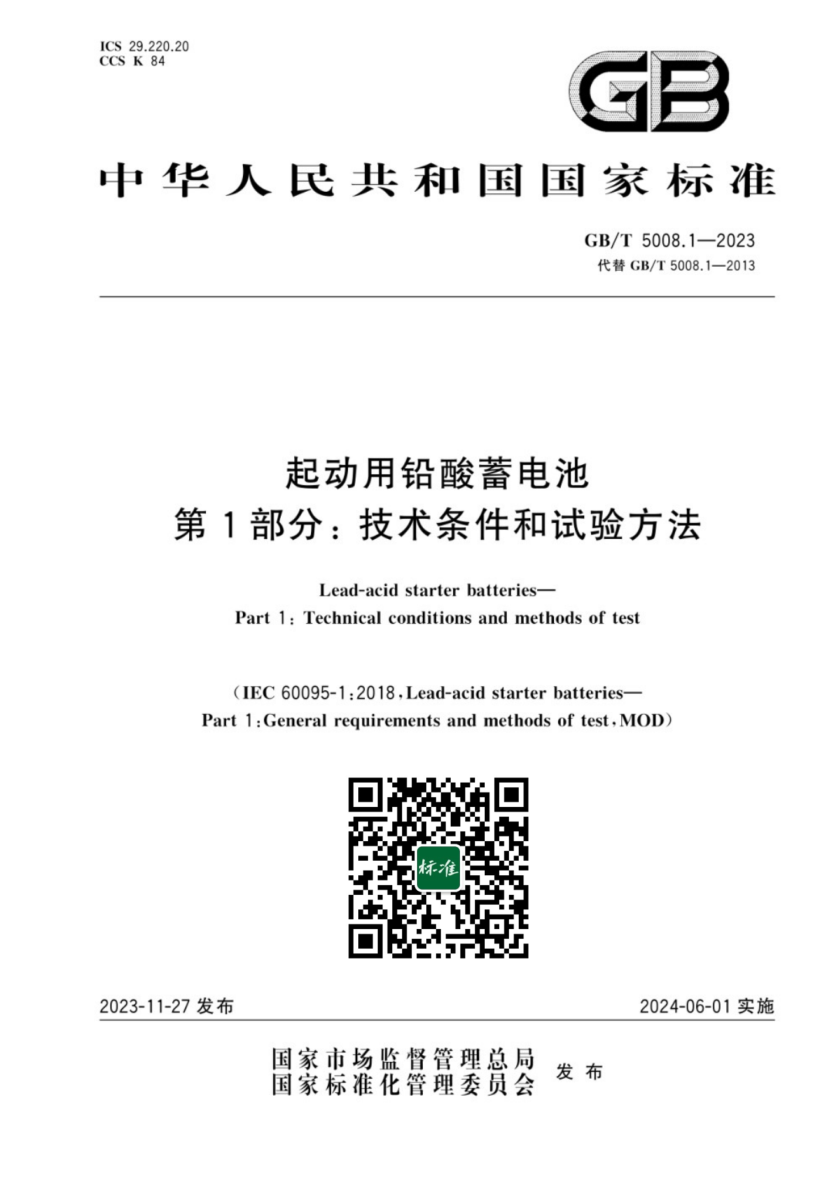 ICS 29.220.20
CCS K 84

GB

中华人民共和国国家标准

GB/T 5008.1—2023
代替GB/T 5008.1—2013

起动用铅酸蓄电池
第1部分：技术条件和试验方法

Lead-acid starter batteries—
Part 1: Technical conditions and methods of test

(IEC 60095-1:2018, Lead-acid starter batteries—
Part 1: General requirements and methods of test, MOD)

标准

2023-11-27发布 2024-06-01实施

国家市场监督管理总局
国家标准化管理委员会 发布